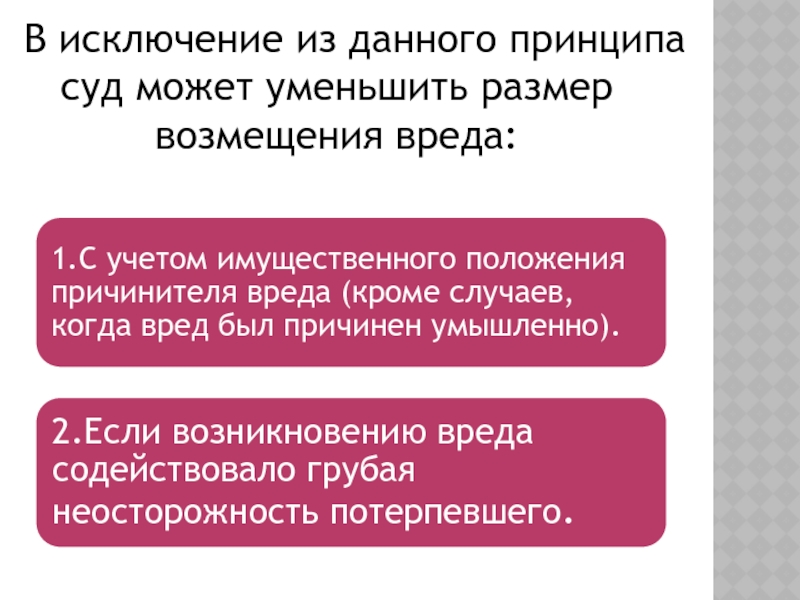 В исключение из данного принципа суд может уменьшить размер возмещения вреда:

1.С учетом имущественного положения причинителя вреда (кроме случаев, когда вред был причинен умышленно).

2.Если возникновению вреда содействовало грубая неосторожность потерпевшего.